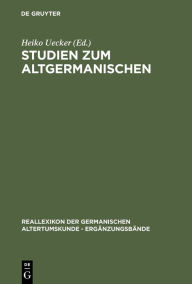 DE GRUYTER

Heiko Uecker (Ed.)

STUDIEN ZUM ALTGERMANISCHEN

REALLEXIKON DER GERMANISCHEN ALTERTUMSKUNDE - ERGÄNZUNGSBÄNDE

DE
G